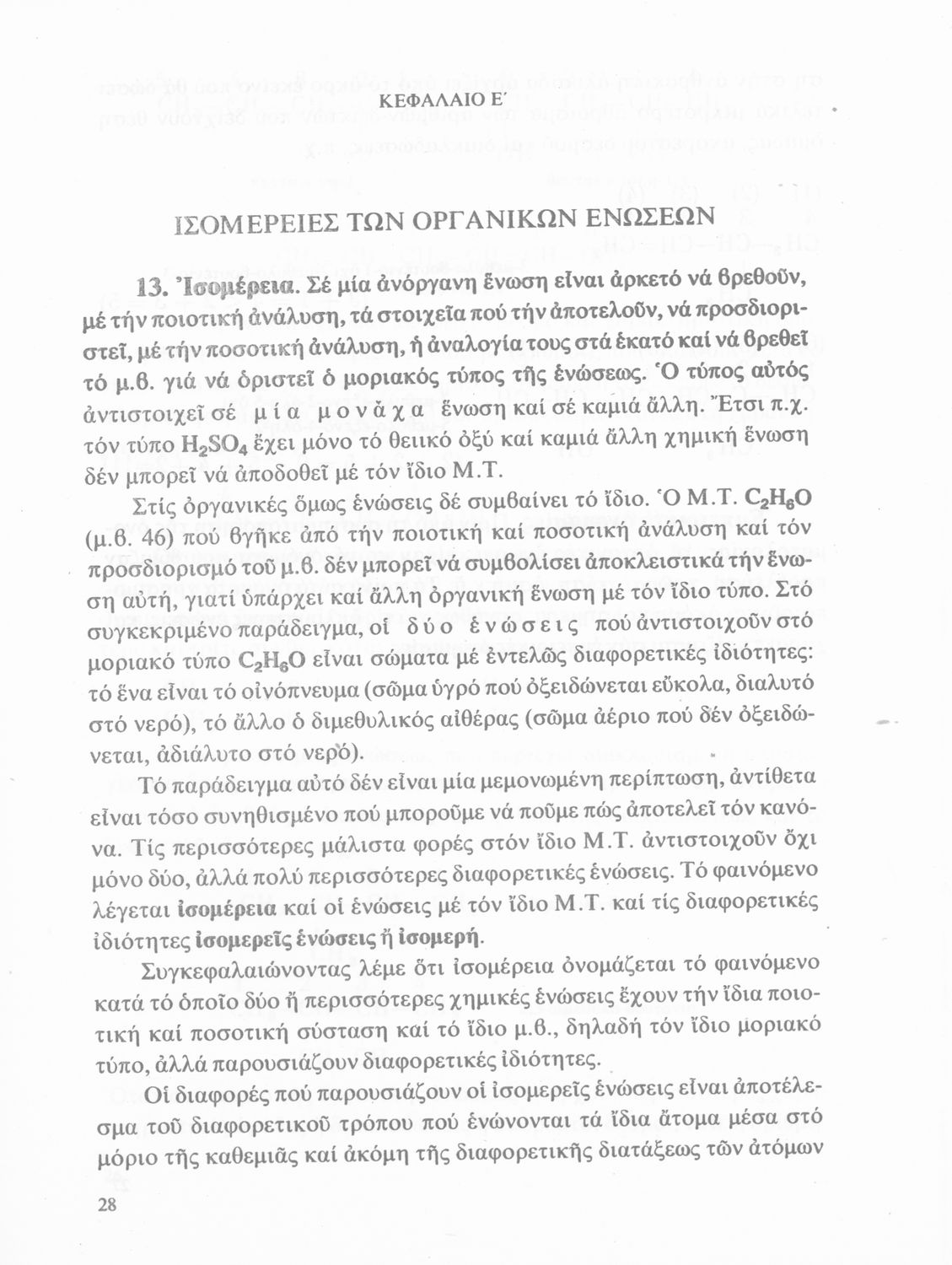 ΚΕΦΑΛΑΙΟ Ε΄

ΙΣΟΜΕΡΕΙΕΣ ΤΩΝ ΟΡΓΑΝΙΚΩΝ ΕΝΩΣΕΩΝ

13. Ἰσομέρεια. Σέ μία ἀνόργανη ἕνωση εἶναι ἀρκετό νά βρεθοῦν, μέ τήν ποιοτική ἀνάλυση, τά στοιχεῖα πού τήν ἀποτελοῦν, νά προσδιοριστεῖ, μέ τήν ποσοτική ἀνάλυση, ἡ ἀναλογία τους στά ἑκατό καί νά βρεθεῖ τό μ.β. γιά νά ὁριστεῖ ὁ μοριακός τύπος τῆς ἑνώσεως. Ὁ τύπος αὐτός ἀντιστοιχεῖ σέ μία μονάχα ἕνωση καί σέ καμιά ἄλλη. Ἔτσι π.χ. τόν τύπο $H_2SO_4$ ἔχει μόνο τό θειικό ὀξύ καί καμιά ἄλλη χημική ἕνωση δέν μπορεῖ νά ἀποδοθεῖ μέ τόν ἴδιο Μ.Τ.

Στίς ὀργανικές ὅμως ἑνώσεις δέ συμβαίνει τό ἴδιο. Ὁ Μ.Τ. $C_2H_6O$ (μ.β. 46) πού βγῆκε ἀπό τήν ποιοτική καί ποσοτική ἀνάλυση καί τόν προσδιορισμό τοῦ μ.β. δέν μπορεῖ νά συμβολίσει ἀποκλειστικά τήν ἕνωση αὐτή, γιατί ὑπάρχει καί ἄλλη ὀργανική ἕνωση μέ τόν ἴδιο τύπο. Στό συγκεκριμένο παράδειγμα, οἱ δύο ἑνώσεις πού ἀντιστοιχοῦν στό μοριακό τύπο $C_2H_6O$ εἶναι σώματα μέ ἐντελῶς διαφορετικές ἰδιότητες: τό ἕνα εἶναι τό οἰνόπνευμα (σῶμα ὑγρό πού ὀξειδώνεται εὔκολα, διαλυτό στό νερό), τό ἄλλο ὁ διμεθυλικός αἰθέρας (σῶμα ἀέριο πού δέν ὀξειδώνεται, ἀδιάλυτο στό νερό).

Τό παράδειγμα αὐτό δέν εἶναι μία μεμονωμένη περίπτωση, ἀντίθετα εἶναι τόσο συνηθισμένο πού μποροῦμε νά ποῦμε πώς ἀποτελεῖ τόν κανόνα. Τίς περισσότερες μάλιστα φορές στόν ἴδιο Μ.Τ. ἀντιστοιχοῦν ὄχι μόνο δύο, ἀλλά πολύ περισσότερες διαφορετικές ἑνώσεις. Τό φαινόμενο λέγεται ἰσομέρεια καί οἱ ἑνώσεις μέ τόν ἴδιο Μ.Τ. καί τίς διαφορετικές ἰδιότητες ἰσομερεῖς ἑνώσεις ἤ ἰσομερή.

Συγκεφαλαιώνοντας λέμε ὅτι ἰσομέρεια ὀνομάζεται τό φαινόμενο κατά τό ὁποῖο δύο ἤ περισσότερες χημικές ἑνώσεις ἔχουν τήν ἴδια ποιοτική καί ποσοτική σύσταση καί τό ἴδιο μ.β., δηλαδή τόν ἴδιο μοριακό τύπο, ἀλλά παρουσιάζουν διαφορετικές ἰδιότητες.

Οἱ διαφορές πού παρουσιάζουν οἱ ἰσομερεῖς ἑνώσεις εἶναι ἀποτέλεσμα τοῦ διαφορετικοῦ τρόπου πού ἑνώνονται τά ἴδια ἄτομα μέσα στό μόριο τῆς καθεμιᾶς καί ἀκόμη τῆς διαφορετικῆς διατάξεως τῶν ἀτόμων

28